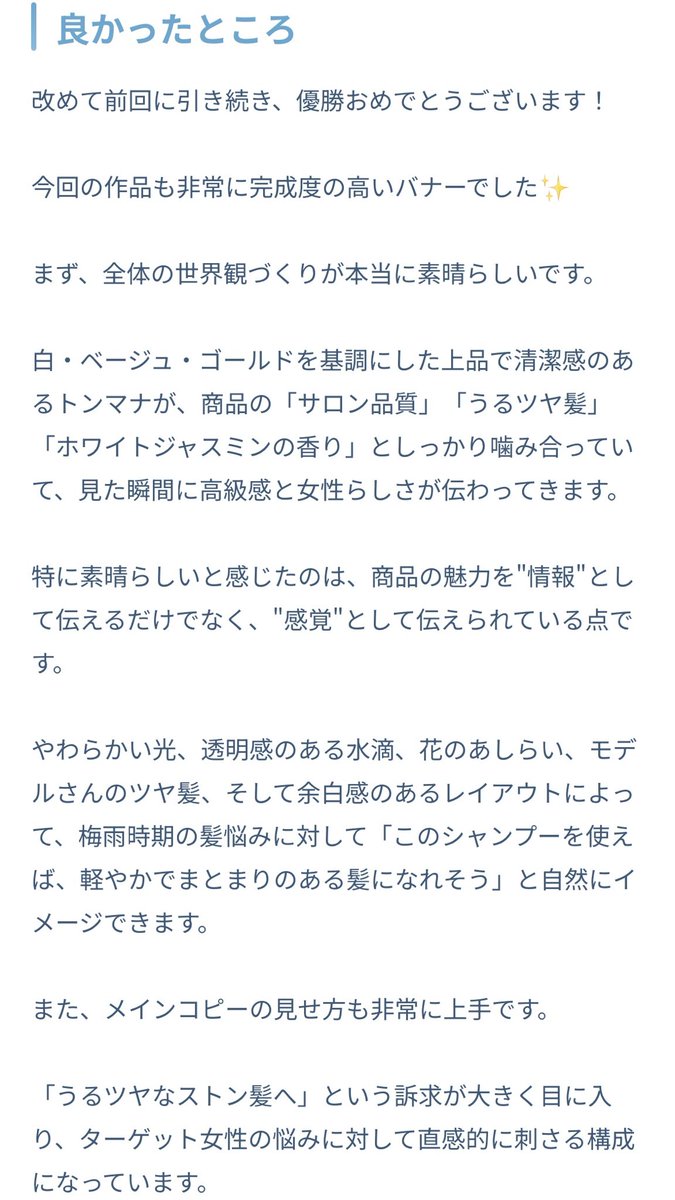 良かったところ

改めて前回に引き続き、優勝おめでとうございます！

今回の作品も非常に完成度の高いバナーでした✨

まず、全体の世界観づくりが本当に素晴らしいです。

白・ベージュ・ゴールドを基調にした上品で清潔感のあるトンマナが、商品の「サロン品質」「うるツヤ髪」「ホワイトジャスミンの香り」としっかり噛み合っていて、見た瞬間に高級感と女性らしさが伝わってきます。

特に素晴らしいと感じたのは、商品の魅力を"情報"として伝えるだけでなく、"感覚"として伝えられている点です。

やわらかい光、透明感のある水滴、花のあしらい、モデルさんのツヤ髪、そして余白感のあるレイアウトによって、梅雨時期の髪悩みに対して「このシャンプーを使えば、軽やかでまとまりのある髪になれそう」と自然にイメージできます。

また、メインコピーの見せ方も非常に上手です。

「うるツヤなストン髪へ」という訴求が大きく目に入り、ターゲット女性の悩みに対して直感的に刺さる構成になっています。